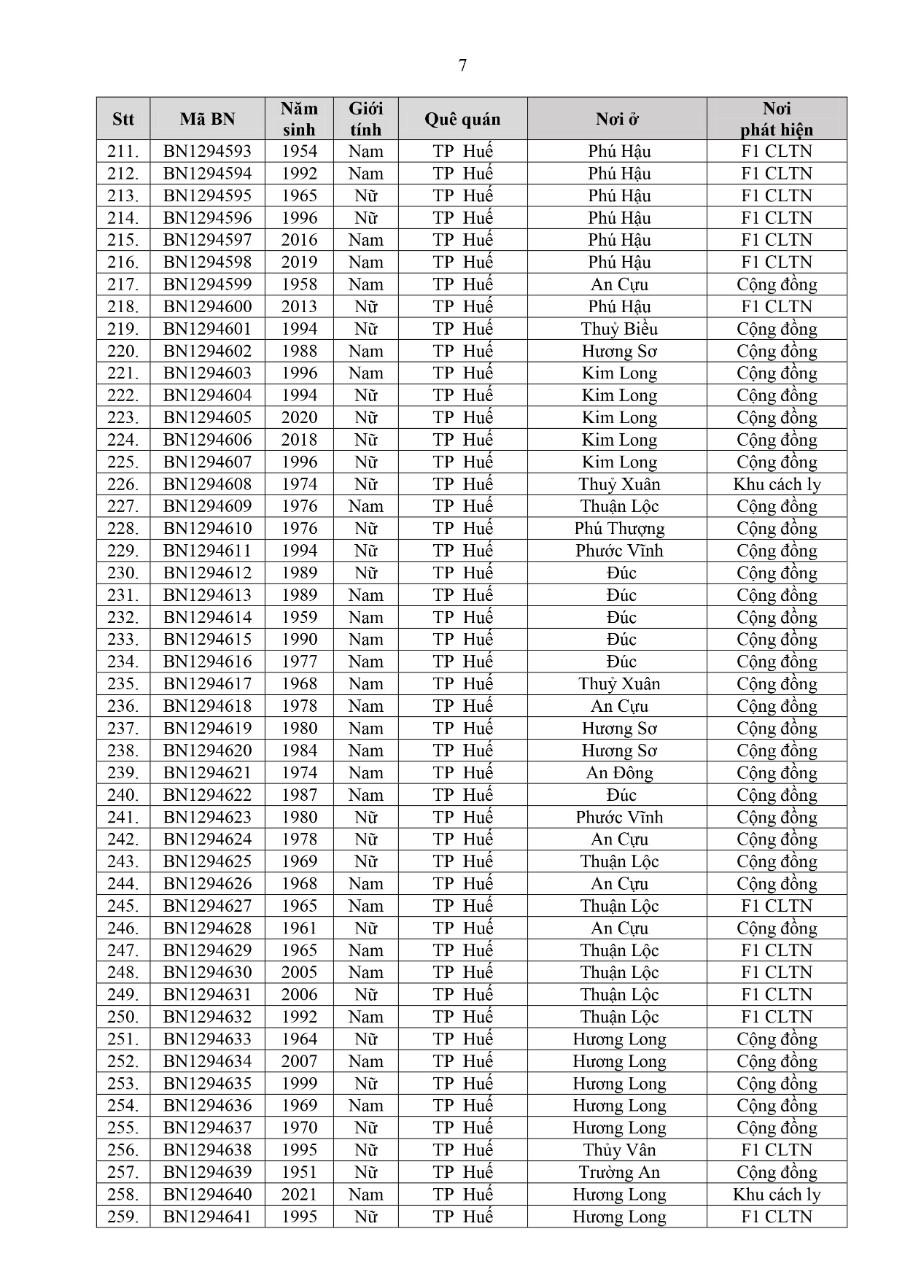 7

| Stt | Mã BN | Năm sinh | Giới tính | Quê quán | Nơi ở | Nơi phát hiện |
|---|---|---|---|---|---|---|
| 211. | BN1294593 | 1954 | Nam | TP Huế | Phú Hậu | F1 CLTN |
| 212. | BN1294594 | 1992 | Nam | TP Huế | Phú Hậu | F1 CLTN |
| 213. | BN1294595 | 1965 | Nữ | TP Huế | Phú Hậu | F1 CLTN |
| 214. | BN1294596 | 1996 | Nữ | TP Huế | Phú Hậu | F1 CLTN |
| 215. | BN1294597 | 2016 | Nam | TP Huế | Phú Hậu | F1 CLTN |
| 216. | BN1294598 | 2019 | Nam | TP Huế | Phú Hậu | F1 CLTN |
| 217. | BN1294599 | 1958 | Nam | TP Huế | An Cựu | Cộng đồng |
| 218. | BN1294600 | 2013 | Nữ | TP Huế | Phú Hậu | F1 CLTN |
| 219. | BN1294601 | 1994 | Nữ | TP Huế | Thuỷ Biều | Cộng đồng |
| 220. | BN1294602 | 1988 | Nam | TP Huế | Hương Sơ | Cộng đồng |
| 221. | BN1294603 | 1996 | Nam | TP Huế | Kim Long | Cộng đồng |
| 222. | BN1294604 | 1994 | Nữ | TP Huế | Kim Long | Cộng đồng |
| 223. | BN1294605 | 2020 | Nữ | TP Huế | Kim Long | Cộng đồng |
| 224. | BN1294606 | 2018 | Nữ | TP Huế | Kim Long | Cộng đồng |
| 225. | BN1294607 | 1996 | Nữ | TP Huế | Kim Long | Cộng đồng |
| 226. | BN1294608 | 1974 | Nữ | TP Huế | Thuỷ Xuân | Khu cách ly |
| 227. | BN1294609 | 1976 | Nam | TP Huế | Thuận Lộc | Cộng đồng |
| 228. | BN1294610 | 1976 | Nữ | TP Huế | Phú Thượng | Cộng đồng |
| 229. | BN1294611 | 1994 | Nữ | TP Huế | Phước Vĩnh | Cộng đồng |
| 230. | BN1294612 | 1989 | Nữ | TP Huế | Đúc | Cộng đồng |
| 231. | BN1294613 | 1989 | Nam | TP Huế | Đúc | Cộng đồng |
| 232. | BN1294614 | 1959 | Nam | TP Huế | Đúc | Cộng đồng |
| 233. | BN1294615 | 1990 | Nam | TP Huế | Đúc | Cộng đồng |
| 234. | BN1294616 | 1977 | Nam | TP Huế | Đúc | Cộng đồng |
| 235. | BN1294617 | 1968 | Nam | TP Huế | Thuỷ Xuân | Cộng đồng |
| 236. | BN1294618 | 1978 | Nam | TP Huế | An Cựu | Cộng đồng |
| 237. | BN1294619 | 1980 | Nam | TP Huế | Hương Sơ | Cộng đồng |
| 238. | BN1294620 | 1984 | Nam | TP Huế | Hương Sơ | Cộng đồng |
| 239. | BN1294621 | 1974 | Nam | TP Huế | An Đông | Cộng đồng |
| 240. | BN1294622 | 1987 | Nam | TP Huế | Đúc | Cộng đồng |
| 241. | BN1294623 | 1980 | Nữ | TP Huế | Phước Vĩnh | Cộng đồng |
| 242. | BN1294624 | 1978 | Nữ | TP Huế | An Cựu | Cộng đồng |
| 243. | BN1294625 | 1969 | Nữ | TP Huế | Thuận Lộc | Cộng đồng |
| 244. | BN1294626 | 1968 | Nam | TP Huế | An Cựu | Cộng đồng |
| 245. | BN1294627 | 1965 | Nam | TP Huế | Thuận Lộc | F1 CLTN |
| 246. | BN1294628 | 1961 | Nữ | TP Huế | An Cựu | Cộng đồng |
| 247. | BN1294629 | 1965 | Nam | TP Huế | Thuận Lộc | F1 CLTN |
| 248. | BN1294630 | 2005 | Nam | TP Huế | Thuận Lộc | F1 CLTN |
| 249. | BN1294631 | 2006 | Nữ | TP Huế | Thuận Lộc | F1 CLTN |
| 250. | BN1294632 | 1992 | Nam | TP Huế | Thuận Lộc | F1 CLTN |
| 251. | BN1294633 | 1964 | Nữ | TP Huế | Hương Long | Cộng đồng |
| 252. | BN1294634 | 2007 | Nam | TP Huế | Hương Long | Cộng đồng |
| 253. | BN1294635 | 1999 | Nữ | TP Huế | Hương Long | Cộng đồng |
| 254. | BN1294636 | 1969 | Nam | TP Huế | Hương Long | Cộng đồng |
| 255. | BN1294637 | 1970 | Nữ | TP Huế | Hương Long | Cộng đồng |
| 256. | BN1294638 | 1995 | Nữ | TP Huế | Thủy Vân | F1 CLTN |
| 257. | BN1294639 | 1951 | Nữ | TP Huế | Trường An | Cộng đồng |
| 258. | BN1294640 | 2021 | Nam | TP Huế | Hương Long | Khu cách ly |
| 259. | BN1294641 | 1995 | Nữ | TP Huế | Hương Long | F1 CLTN |